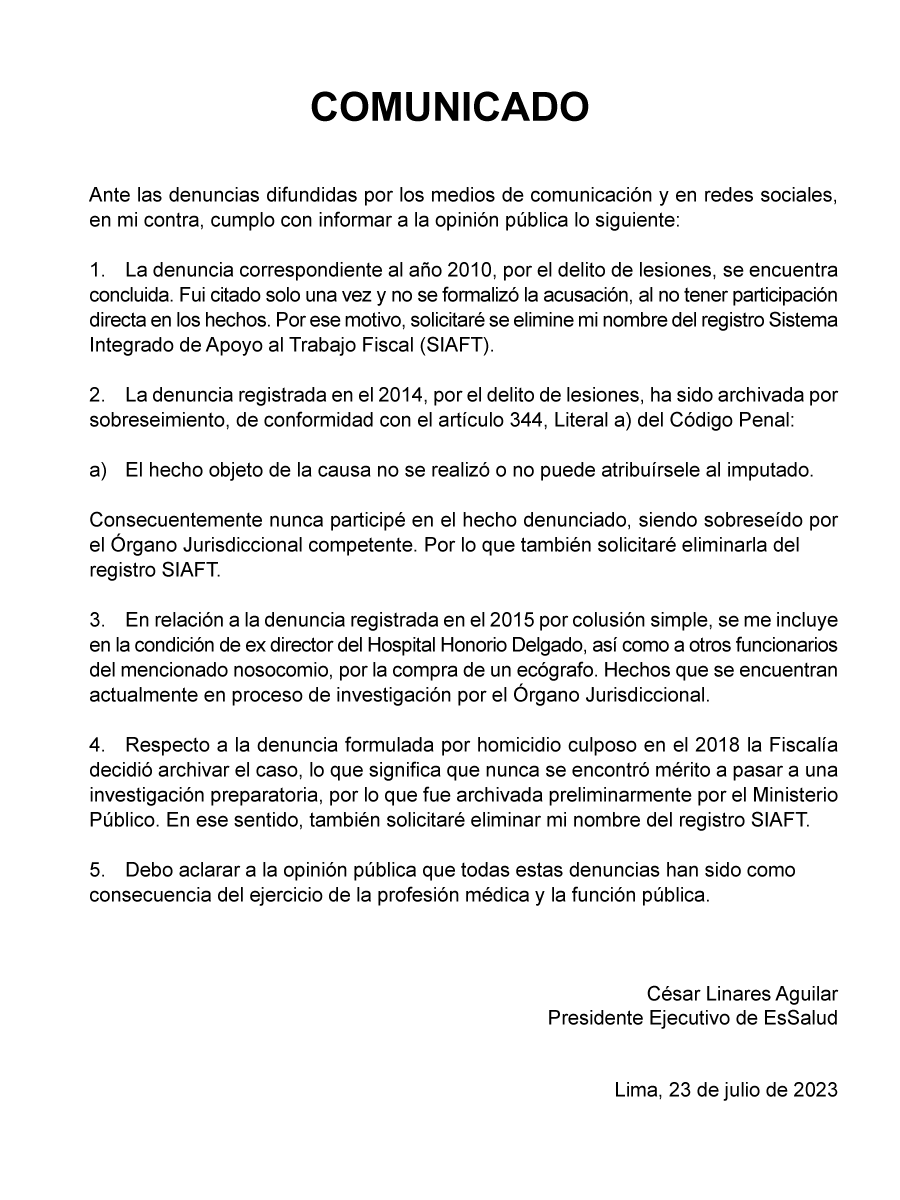 COMUNICADO

Ante las denuncias difundidas por los medios de comunicación y en redes sociales, en mi contra, cumplo con informar a la opinión pública lo siguiente:

1. La denuncia correspondiente al año 2010, por el delito de lesiones, se encuentra concluida. Fui citado solo una vez y no se formalizó la acusación, al no tener participación directa en los hechos. Por ese motivo, solicitaré se elimine mi nombre del registro Sistema Integrado de Apoyo al Trabajo Fiscal (SIAFT).

2. La denuncia registrada en el 2014, por el delito de lesiones, ha sido archivada por sobreseimiento, de conformidad con el artículo 344, Literal a) del Código Penal:

a) El hecho objeto de la causa no se realizó o no puede atribuírsele al imputado.

Consecuentemente nunca participé en el hecho denunciado, siendo sobreseído por el Órgano Jurisdiccional competente. Por lo que también solicitaré eliminarla del registro SIAFT.

3. En relación a la denuncia registrada en el 2015 por colusión simple, se me incluye en la condición de ex director del Hospital Honorio Delgado, así como a otros funcionarios del mencionado nosocomio, por la compra de un ecógrafo. Hechos que se encuentran actualmente en proceso de investigación por el Órgano Jurisdiccional.

4. Respecto a la denuncia formulada por homicidio culposo en el 2018 la Fiscalía decidió archivar el caso, lo que significa que nunca se encontró mérito a pasar a una investigación preparatoria, por lo que fue archivada preliminarmente por el Ministerio Público. En ese sentido, también solicitaré eliminar mi nombre del registro SIAFT.

5. Debo aclarar a la opinión pública que todas estas denuncias han sido como consecuencia del ejercicio de la profesión médica y la función pública.

César Linares Aguilar
Presidente Ejecutivo de EsSalud

Lima, 23 de julio de 2023